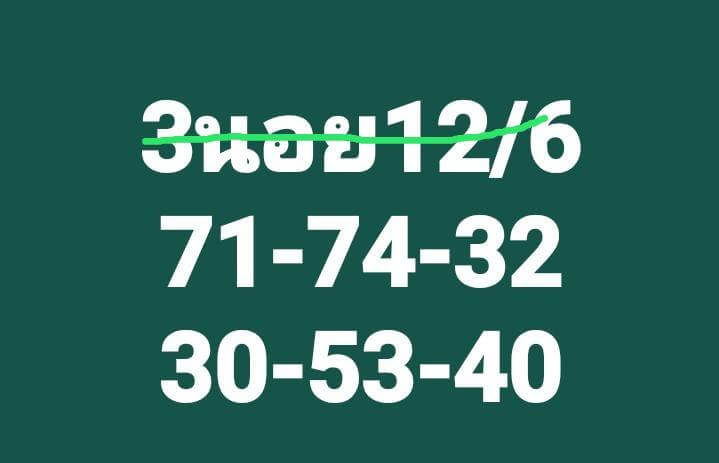 3นอย12/6
71-74-32
30-53-40